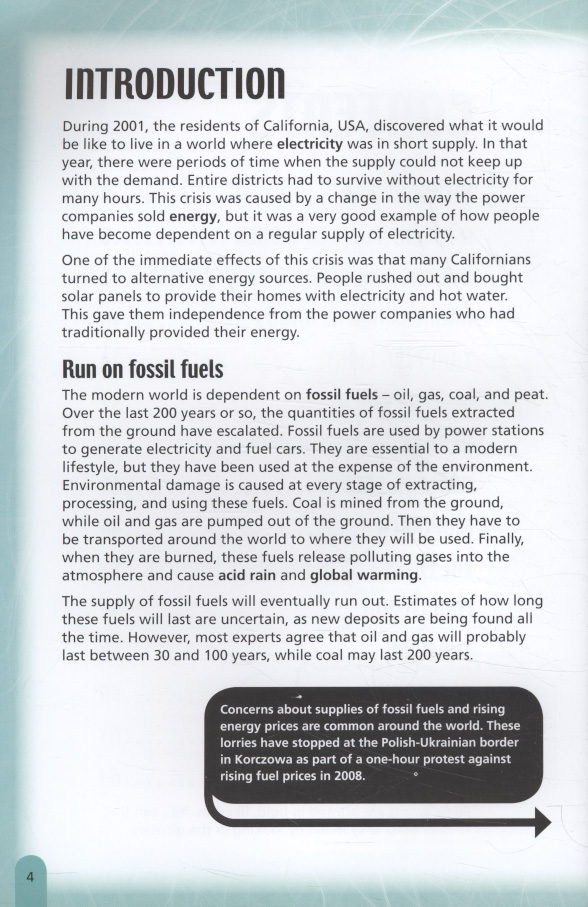 INTRODUCTION

During 2001, the residents of California, USA, discovered what it would be like to live in a world where electricity was in short supply. In that year, there were periods of time when the supply could not keep up with the demand. Entire districts had to survive without electricity for many hours. This crisis was caused by a change in the way the power companies sold energy, but it was a very good example of how people have become dependent on a regular supply of electricity.

One of the immediate effects of this crisis was that many Californians turned to alternative energy sources. People rushed out and bought solar panels to provide their homes with electricity and hot water. This gave them independence from the power companies who had traditionally provided their energy.

Run on fossil fuels

The modern world is dependent on fossil fuels – oil, gas, coal, and peat. Over the last 200 years or so, the quantities of fossil fuels extracted from the ground have escalated. Fossil fuels are used by power stations to generate electricity and fuel cars. They are essential to a modern lifestyle, but they have been used at the expense of the environment. Environmental damage is caused at every stage of extracting, processing, and using these fuels. Coal is mined from the ground, while oil and gas are pumped out of the ground. Then they have to be transported around the world to where they will be used. Finally, when they are burned, these fuels release polluting gases into the atmosphere and cause acid rain and global warming.

The supply of fossil fuels will eventually run out. Estimates of how long these fuels will last are uncertain, as new deposits are being found all the time. However, most experts agree that oil and gas will probably last between 30 and 100 years, while coal may last 200 years.

Concerns about supplies of fossil fuels and rising energy prices are common around the world. These lorries have stopped at the Polish-Ukrainian border in Korczowa as part of a one-hour protest against rising fuel prices in 2008.

4